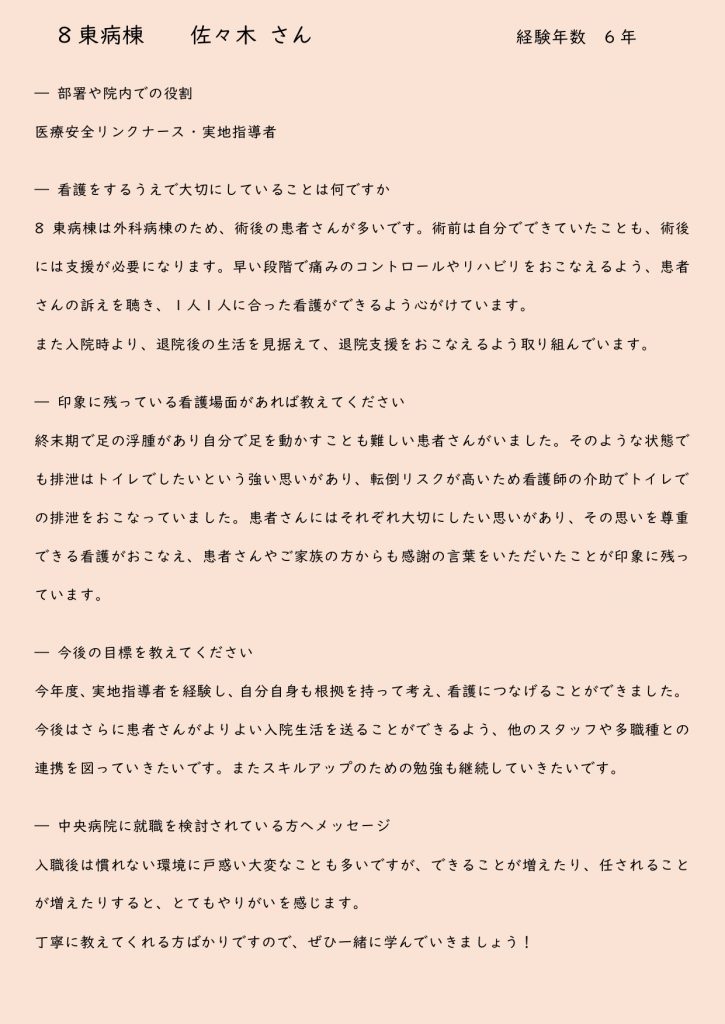 ８東病棟　　佐々木 さん　　　　経験年数　６年

― 部署や院内での役割

医療安全リンクナース・実地指導者

― 看護をするうえで大切にしていることは何ですか

８ 東病棟は外科病棟のため、術後の患者さんが多いです。術前は自分でできていたことも、術後には支援が必要になります。早い段階で痛みのコントロールやリハビリをおこなえるよう、患者さんの訴えを聴き、１人１人に合った看護ができるよう心がけています。

また入院時より、退院後の生活を見据えて、退院支援をおこなえるよう取り組んでいます。

― 印象に残っている看護場面があれば教えてください

終末期で足の浮腫があり自分で足を動かすことも難しい患者さんがいました。そのような状態でも排泄はトイレでしたいという強い思いがあり、転倒リスクが高いため看護師の介助でトイレでの排泄をおこなっていました。患者さんにはそれぞれ大切にしたい思いがあり、その思いを尊重できる看護がおこなえ、患者さんやご家族の方からも感謝の言葉をいただいたことが印象に残っています。

― 今後の目標を教えてください

今年度、実地指導者を経験し、自分自身も根拠を持って考え、看護につなげることができました。今後はさらに患者さんがよりよい入院生活を送ることができるよう、他のスタッフや多職種との連携を図っていきたいです。またスキルアップのための勉強も継続していきたいです。

― 中央病院に就職を検討されている方へメッセージ

入職後は慣れない環境に戸惑い大変なことも多いですが、できることが増えたり、任されることが増えたりすると、とてもやりがいを感じます。

丁寧に教えてくれる方ばかりですので、ぜひ一緒に学んでいきましょう！